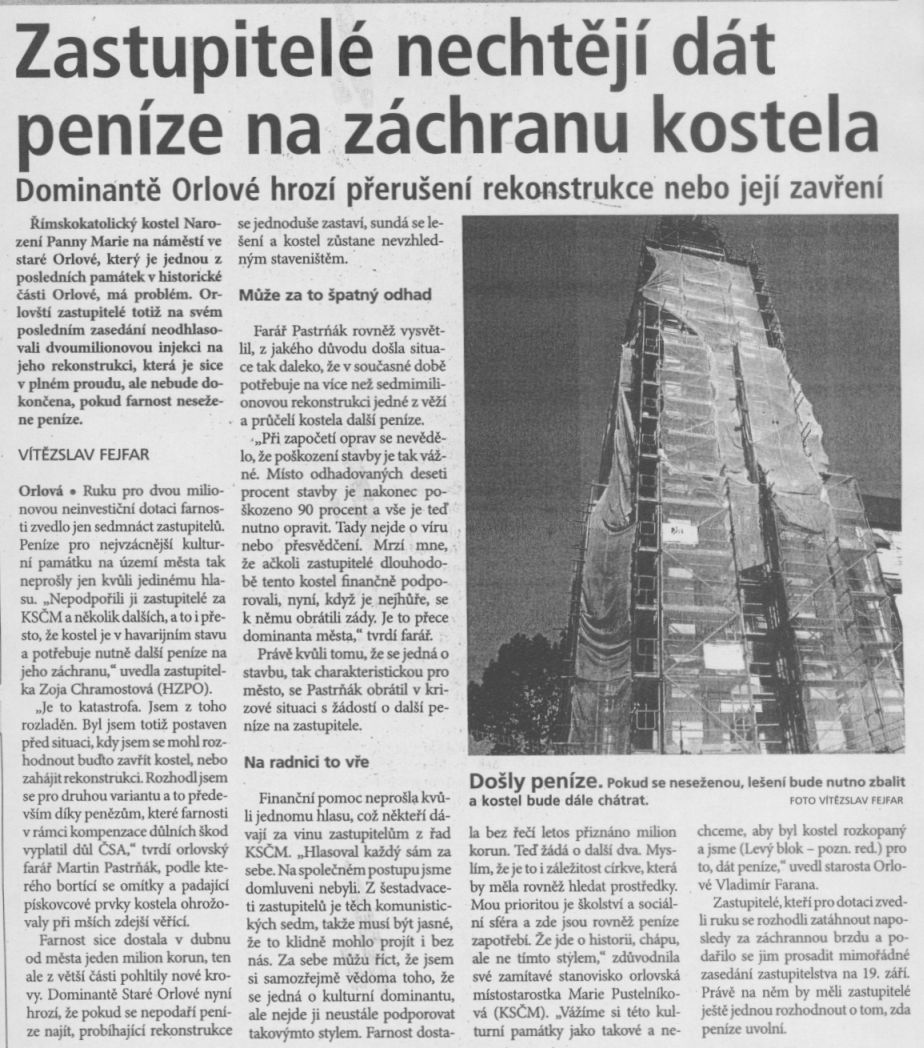 Zastupitelé nechtějí dát peníze na záchranu kostela

Dominantě Orlové hrozí přerušení rekonstrukce nebo její zavření

Římskokatolický kostel Narození Panny Marie na náměstí ve staré Orlové, který je jednou z posledních památek v historické části Orlové, má problém. Orlovští zastupitelé totiž na svém posledním zasedání neodhlasovali dvoumilionovou injekci na jeho rekonstrukci, která je sice v plném proudu, ale nebude dokončena, pokud farnost nesežene peníze.

VÍTĚZSLAV FEJFAR

Orlová • Ruku pro dvou milionovou neinvestiční dotaci farnosti zvedlo jen sedmnáct zastupitelů. Peníze pro nejvzácnější kulturní památku na území města tak neprošly jen kvůli jedinému hlasu. „Nepodpořili ji zastupitelé za KSČM a několik dalších, a to i přesto, že kostel je v havarijním stavu a potřebuje nutně další peníze na jeho záchranu," uvedla zastupitelka Zoja Chramostová (HZPO).

„Je to katastrofa. Jsem z toho rozladěn. Byl jsem totiž postaven před situaci, kdy jsem se mohl rozhodnout buďto zavřít kostel, nebo zahájit rekonstrukci. Rozhodl jsem se pro druhou variantu a to především díky penězům, které farnosti v rámci kompenzace důlních škod vyplatil důl ČSA," tvrdí orlovský farář Martin Pastrňák, podle kterého bortící se omítky a padající pískovcové prvky kostela ohrožovaly při mších zdejší věřící.

Farnost sice dostala v dubnu od města jeden milion korun, ten ale z větší části pohltily nové krovy. Dominantě Staré Orlové nyní hrozí, že pokud se nepodaří peníze najít, probíhající rekonstrukce se jednoduše zastaví, sundá se lešení a kostel zůstane nevzhledným staveništěm.

Může za to špatný odhad

Farář Pastrňák rovněž vysvětlil, z jakého důvodu došla situace tak daleko, že v současné době potřebuje na více než sedmimilionovou rekonstrukci jedné z věží a průčelí kostela další peníze.

„Při započetí oprav se nevědělo, že poškození stavby je tak vážné. Místo odhadovaných deseti procent stavby je nakonec poškozeno 90 procent a vše je teď nutno opravit. Tady nejde o víru nebo přesvědčení. Mrzí mne, že ačkoli zastupitelé dlouhodobě tento kostel finančně podporovali, nyní, když je nejhůře, se k němu obrátili zády. Je to přece dominanta města," tvrdí farář.

Právě kvůli tomu, že se jedná o stavbu, tak charakteristickou pro město, se Pastrňák obrátil v krizové situaci s žádostí o další peníze na zastupitele.

Na radnici to vře

Finanční pomoc neprošla kvůli jednomu hlasu, což někteří dávají za vinu zastupitelům z řad KSČM. „Hlasoval každý sám za sebe. Na společném postupu jsme domluveni nebyli. Z šestadvaceti zastupitelů je těch komunistických sedm, takže musí být jasné, že to klidně mohlo projít i bez nás. Za sebe můžu říct, že jsem si samozřejmě vědoma toho, že se jedná o kulturní dominantu, ale nejde ji neustále podporovat takovýmto stylem. Farnost dostala bez řečí letos přiznáno milion korun. Teď žádá o další dva. Myslím, že je to i záležitost církve, která by měla rovněž hledat prostředky. Mou prioritou je školství a sociální sféra a zde jsou rovněž peníze zapotřebí. Že jde o historii, chápu, ale ne tímto stylem," zdůvodnila své zamítavé stanovisko orlovská místostarostka Marie Pustelníková (KSČM). „Vážíme si této kulturní památky jako takové a nechceme, aby byl kostel rozkopaný a jsme (Levý blok – pozn. red.) pro to, dát peníze," uvedl starosta Orlové Vladimír Farana.

Zastupitelé, kteří pro dotaci zvedli ruku se rozhodli zatáhnout naposledy za záchrannou brzdu a podařilo se jim prosadit mimořádné zasedání zastupitelstva na 19. září. Právě na něm by měli zastupitelé ještě jednou rozhodnout o tom, zda peníze uvolní.

Došly peníze. Pokud se neseženou, lešení bude nutno zbalit a kostel bude dále chátrat. FOTO VÍTĚZSLAV FEJFAR